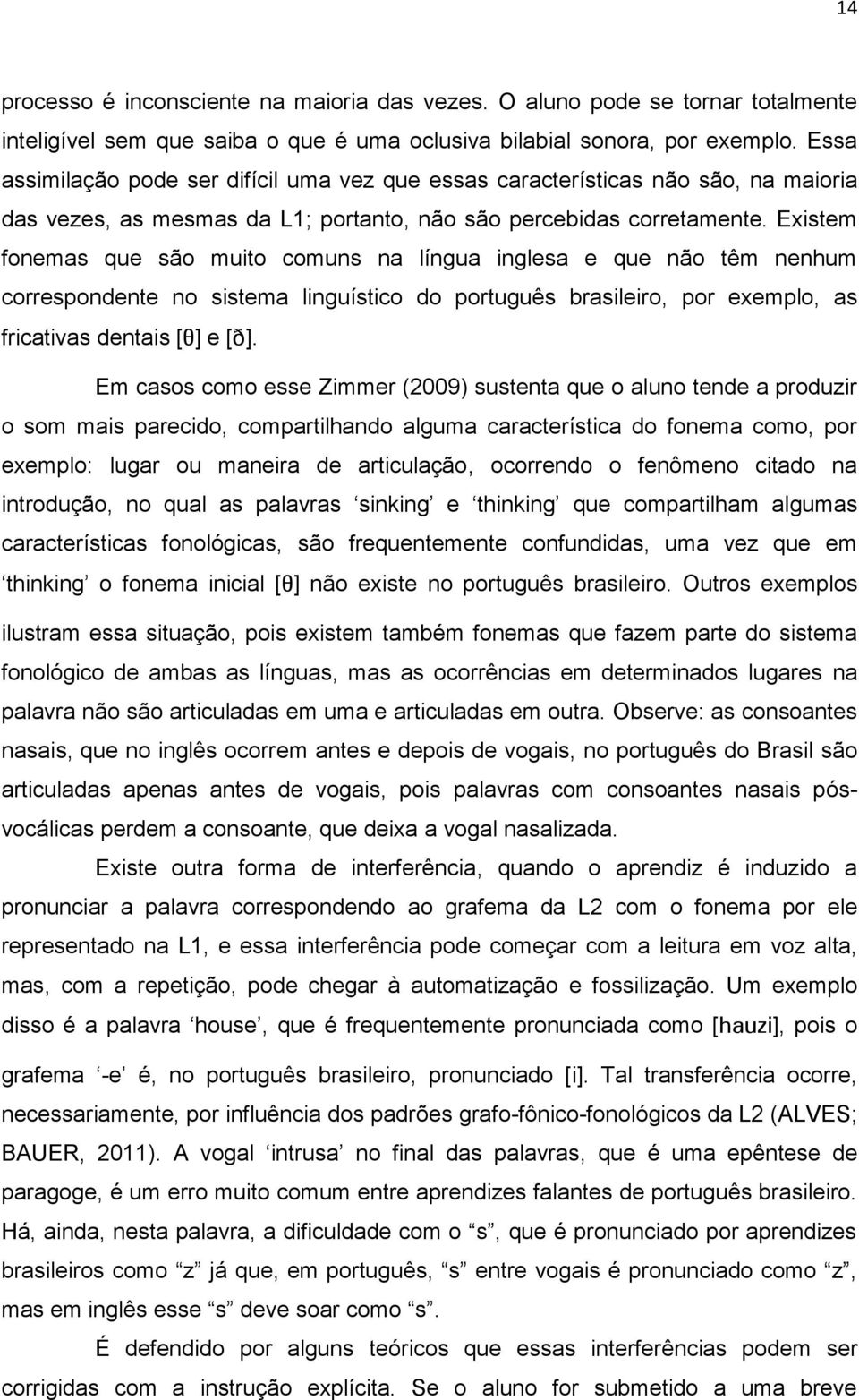 14

processo é inconsciente na maioria das vezes. O aluno pode se tornar totalmente inteligível sem que saiba o que é uma oclusiva bilabial sonora, por exemplo. Essa assimilação pode ser difícil uma vez que essas características não são, na maioria das vezes, as mesmas da L1; portanto, não são percebidas corretamente. Existem fonemas que são muito comuns na língua inglesa e que não têm nenhum correspondente no sistema linguístico do português brasileiro, por exemplo, as fricativas dentais [θ] e [ð].

Em casos como esse Zimmer (2009) sustenta que o aluno tende a produzir o som mais parecido, compartilhando alguma característica do fonema como, por exemplo: lugar ou maneira de articulação, ocorrendo o fenômeno citado na introdução, no qual as palavras ‘sinking’ e ‘thinking’ que compartilham algumas características fonológicas, são frequentemente confundidas, uma vez que em ‘thinking’ o fonema inicial [θ] não existe no português brasileiro. Outros exemplos ilustram essa situação, pois existem também fonemas que fazem parte do sistema fonológico de ambas as línguas, mas as ocorrências em determinados lugares na palavra não são articuladas em uma e articuladas em outra. Observe: as consoantes nasais, que no inglês ocorrem antes e depois de vogais, no português do Brasil são articuladas apenas antes de vogais, pois palavras com consoantes nasais pós-vocálicas perdem a consoante, que deixa a vogal nasalizada.

Existe outra forma de interferência, quando o aprendiz é induzido a pronunciar a palavra correspondendo ao grafema da L2 com o fonema por ele representado na L1, e essa interferência pode começar com a leitura em voz alta, mas, com a repetição, pode chegar à automatização e fossilização. Um exemplo disso é a palavra ‘house’, que é frequentemente pronunciada como [hauzi], pois o grafema ‘-e’ é, no português brasileiro, pronunciado [i]. Tal transferência ocorre, necessariamente, por influência dos padrões grafo-fônico-fonológicos da L2 (ALVES; BAUER, 2011). A vogal ‘intrusa’ no final das palavras, que é uma epêntese de paragoge, é um erro muito comum entre aprendizes falantes de português brasileiro. Há, ainda, nesta palavra, a dificuldade com o “s”, que é pronunciado por aprendizes brasileiros como “z” já que, em português, “s” entre vogais é pronunciado como “z”, mas em inglês esse “s” deve soar como “s”.

É defendido por alguns teóricos que essas interferências podem ser corrigidas com a instrução explícita. Se o aluno for submetido a uma breve